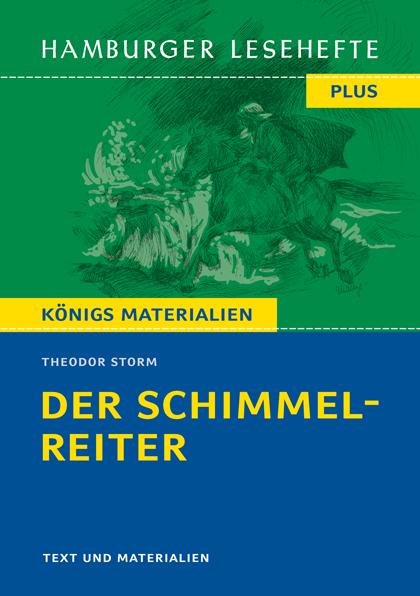 HAMBURGER LESEHEFTE

PLUS

KÖNIGS MATERIALIEN

THEODOR STORM

DER SCHIMMEL-REITER

TEXT UND MATERIALIEN